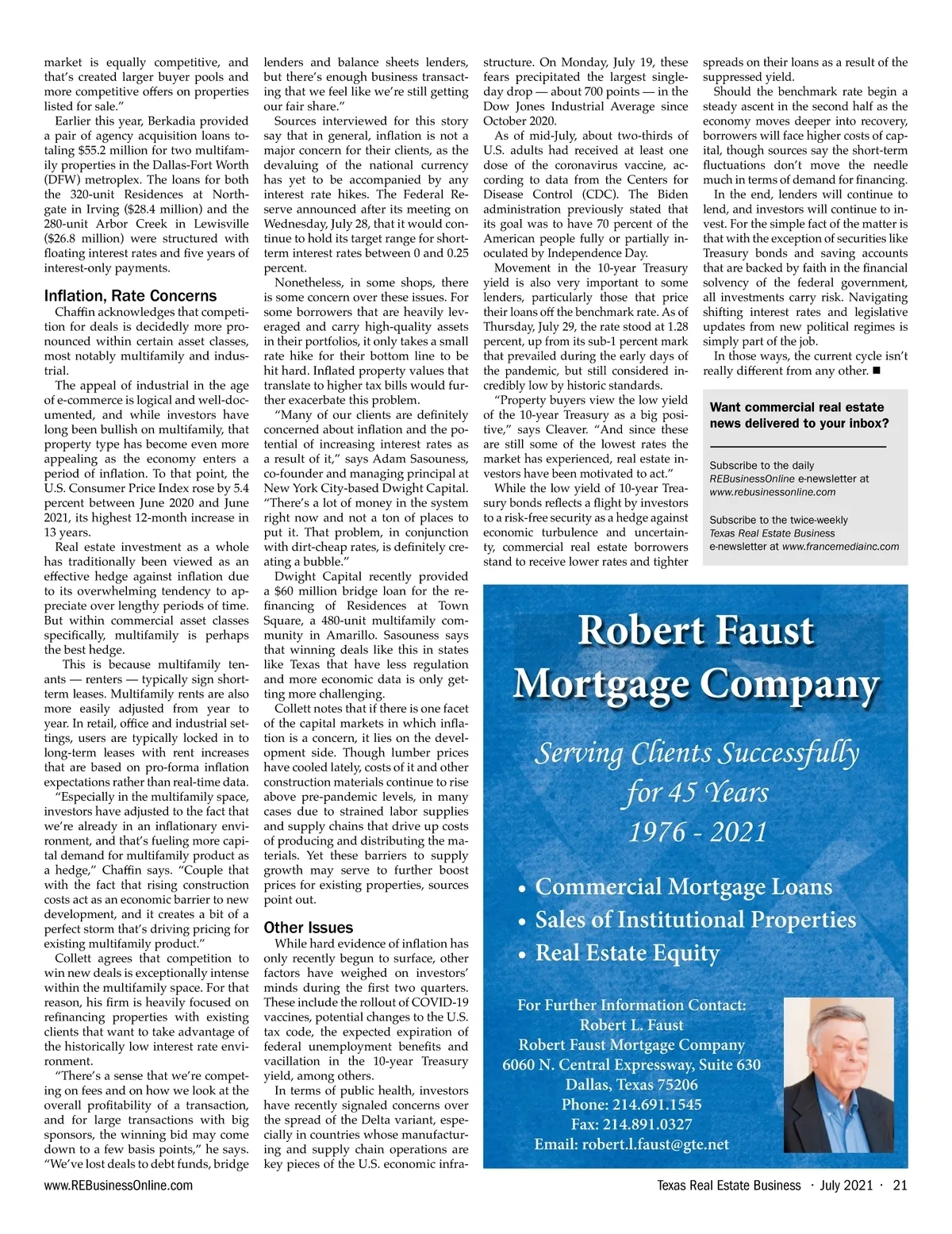 market is equally competitive, and that's created larger buyer pools and more competitive offers on properties listed for sale."

Earlier this year, Berkadia provided a pair of agency acquisition loans totaling $55.2 million for two multifamily properties in the Dallas-Fort Worth (DFW) metroplex. The loans for both the 320-unit Residences at Northgate in Irving ($28.4 million) and the 280-unit Arbor Creek in Lewisville ($26.8 million) were structured with floating interest rates and five years of interest-only payments.

Inflation, Rate Concerns

Chaffin acknowledges that competition for deals is decidedly more pronounced within certain asset classes, most notably multifamily and industrial.

The appeal of industrial in the age of e-commerce is logical and well-documented, and while investors have long been bullish on multifamily, that property type has become even more appealing as the economy enters a period of inflation. To that point, the U.S. Consumer Price Index rose by 5.4 percent between June 2020 and June 2021, its highest 12-month increase in 13 years.

Real estate investment as a whole has traditionally been viewed as an effective hedge against inflation due to its overwhelming tendency to appreciate over lengthy periods of time. But within commercial asset classes specifically, multifamily is perhaps the best hedge.

This is because multifamily tenants — renters — typically sign short-term leases. Multifamily rents are also more easily adjusted from year to year. In retail, office and industrial settings, users are typically locked in to long-term leases with rent increases that are based on pro-forma inflation expectations rather than real-time data.

"Especially in the multifamily space, investors have adjusted to the fact that we're already in an inflationary environment, and that's fueling more capital demand for multifamily product as a hedge," Chaffin says. "Couple that with the fact that rising construction costs act as an economic barrier to new development, and it creates a bit of a perfect storm that's driving pricing for existing multifamily product."

Collett agrees that competition to win new deals is exceptionally intense within the multifamily space. For that reason, his firm is heavily focused on refinancing properties with existing clients that want to take advantage of the historically low interest rate environment.

"There's a sense that we're competing on fees and on how we look at the overall profitability of a transaction, and for large transactions with big sponsors, the winning bid may come down to a few basis points," he says. "We've lost deals to debt funds, bridge lenders and balance sheets lenders, but there's enough business transacting that we feel like we're still getting our fair share."

Sources interviewed for this story say that in general, inflation is not a major concern for their clients, as the devaluing of the national currency has yet to be accompanied by any interest rate hikes. The Federal Reserve announced after its meeting on Wednesday, July 28, that it would continue to hold its target range for short-term interest rates between 0 and 0.25 percent.

Nonetheless, in some shops, there is some concern over these issues. For some borrowers that are heavily leveraged and carry high-quality assets in their portfolios, it only takes a small rate hike for their bottom line to be hit hard. Inflated property values that translate to higher tax bills would further exacerbate this problem.

"Many of our clients are definitely concerned about inflation and the potential of increasing interest rates as a result of it," says Adam Sasouness, co-founder and managing principal at New York City-based Dwight Capital. "There's a lot of money in the system right now and not a ton of places to put it. That problem, in conjunction with dirt-cheap rates, is definitely creating a bubble."

Dwight Capital recently provided a $60 million bridge loan for the refinancing of Residences at Town Square, a 480-unit multifamily community in Amarillo. Sasouness says that winning deals like this in states like Texas that have less regulation and more economic data is only getting more challenging.

Collett notes that if there is one facet of the capital markets in which inflation is a concern, it lies on the development side. Though lumber prices have cooled lately, costs of it and other construction materials continue to rise above pre-pandemic levels, in many cases due to strained labor supplies and supply chains that drive up costs of producing and distributing the materials. Yet these barriers to supply growth may serve to further boost prices for existing properties, sources point out.

Other Issues

While hard evidence of inflation has only recently begun to surface, other factors have weighed on investors' minds during the first two quarters. These include the rollout of COVID-19 vaccines, potential changes to the U.S. tax code, the expected expiration of federal unemployment benefits and vacillation in the 10-year Treasury yield, among others.

In terms of public health, investors have recently signaled concerns over the spread of the Delta variant, especially in countries whose manufacturing and supply chain operations are key pieces of the U.S. economic infrastructure. On Monday, July 19, these fears precipitated the largest single-day drop — about 700 points — in the Dow Jones Industrial Average since October 2020.

As of mid-July, about two-thirds of U.S. adults had received at least one dose of the coronavirus vaccine, according to data from the Centers for Disease Control (CDC). The Biden administration previously stated that its goal was to have 70 percent of the American people fully or partially inoculated by Independence Day.

Movement in the 10-year Treasury yield is also very important to some lenders, particularly those that price their loans off the benchmark rate. As of Thursday, July 29, the rate stood at 1.28 percent, up from its sub-1 percent mark that prevailed during the early days of the pandemic, but still considered incredibly low by historic standards.

"Property buyers view the low yield of the 10-year Treasury as a big positive," says Cleaver. "And since these are still some of the lowest rates the market has experienced, real estate investors have been motivated to act."

While the low yield of 10-year Treasury bonds reflects a flight by investors to a risk-free security as a hedge against economic turbulence and uncertainty, commercial real estate borrowers stand to receive lower rates and tighter spreads on their loans as a result of the suppressed yield.

Should the benchmark rate begin a steady ascent in the second half as the economy moves deeper into recovery, borrowers will face higher costs of capital, though sources say the short-term fluctuations don't move the needle much in terms of demand for financing.

In the end, lenders will continue to lend, and investors will continue to invest. For the simple fact of the matter is that with the exception of securities like Treasury bonds and saving accounts that are backed by faith in the financial solvency of the federal government, all investments carry risk. Navigating shifting interest rates and legislative updates from new political regimes is simply part of the job.

In those ways, the current cycle isn't really different from any other. ■

Want commercial real estate news delivered to your inbox?

Subscribe to the daily REBusinessOnline e-newsletter at www.rebusinessonline.com

Subscribe to the twice-weekly Texas Real Estate Business e-newsletter at www.francemediainc.com

Robert Faust Mortgage Company

Serving Clients Successfully for 45 Years 1976 - 2021

• Commercial Mortgage Loans
• Sales of Institutional Properties
• Real Estate Equity

For Further Information Contact:
Robert L. Faust
Robert Faust Mortgage Company
6060 N. Central Expressway, Suite 630
Dallas, Texas 75206
Phone: 214.691.1545
Fax: 214.891.0327
Email: robert.l.faust@gte.net

www.REBusinessOnline.com

Texas Real Estate Business · July 2021 · 21